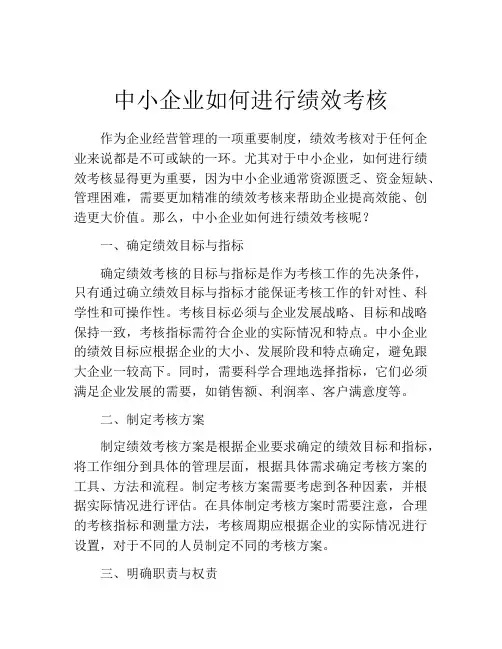 中小企业如何进行绩效考核

作为企业经营管理的一项重要制度，绩效考核对于任何企业来说都是不可或缺的一环。尤其对于中小企业，如何进行绩效考核显得更为重要，因为中小企业通常资源匮乏、资金短缺、管理困难，需要更加精准的绩效考核来帮助企业提高效能、创造更大价值。那么，中小企业如何进行绩效考核呢？

一、确定绩效目标与指标

确定绩效考核的目标与指标是作为考核工作的先决条件，只有通过确立绩效目标与指标才能保证考核工作的针对性、科学性和可操作性。考核目标必须与企业发展战略、目标和战略保持一致，考核指标需符合企业的实际情况和特点。中小企业的绩效目标应根据企业的大小、发展阶段和特点确定，避免跟大企业一较高下。同时，需要科学合理地选择指标，它们必须满足企业发展的需要，如销售额、利润率、客户满意度等。

二、制定考核方案

制定绩效考核方案是根据企业要求确定的绩效目标和指标，将工作细分到具体的管理层面，根据具体需求确定考核方案的工具、方法和流程。制定考核方案需要考虑到各种因素，并根据实际情况进行评估。在具体制定考核方案时需要注意，合理的考核指标和测量方法，考核周期应根据企业的实际情况进行设置，对于不同的人员制定不同的考核方案。

三、明确职责与权责